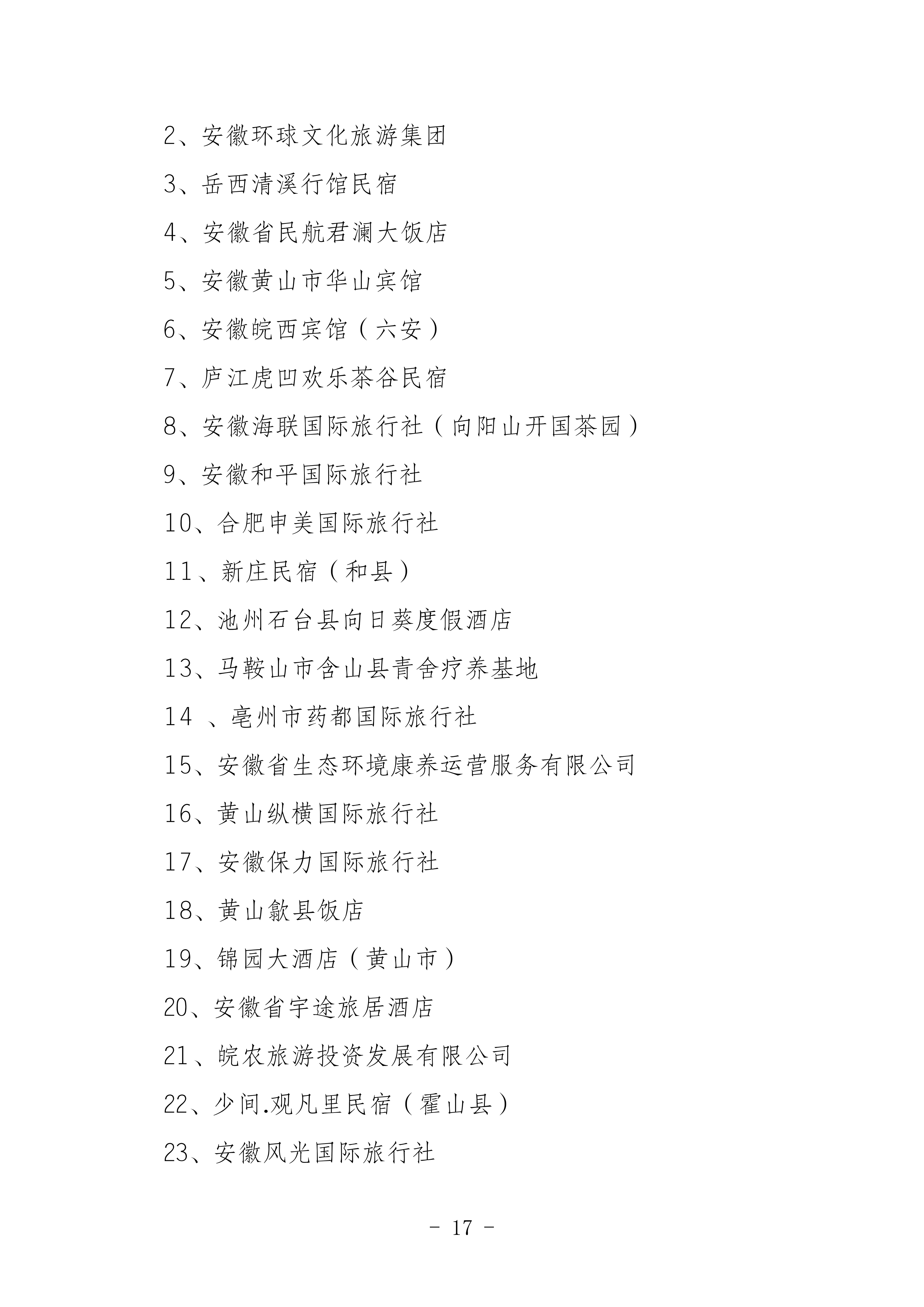 2、安徽环球文化旅游集团

3、岳西清溪行馆民宿

4、安徽省民航君澜大饭店

5、安徽黄山市华山宾馆

6、安徽皖西宾馆（六安）

7、庐江虎凹欢乐茶谷民宿

8、安徽海联国际旅行社（向阳山开国茶园）

9、安徽和平国际旅行社

10、合肥申美国际旅行社

11、新庄民宿（和县）

12、池州石台县向日葵度假酒店

13、马鞍山市含山县青舍疗养基地

14 、亳州市药都国际旅行社

15、安徽省生态环境康养运营服务有限公司

16、黄山纵横国际旅行社

17、安徽保力国际旅行社

18、黄山歙县饭店

19、锦园大酒店（黄山市）

20、安徽省宇途旅居酒店

21、皖农旅游投资发展有限公司

22、少间.观凡里民宿（霍山县）

23、安徽风光国际旅行社

- 17 -